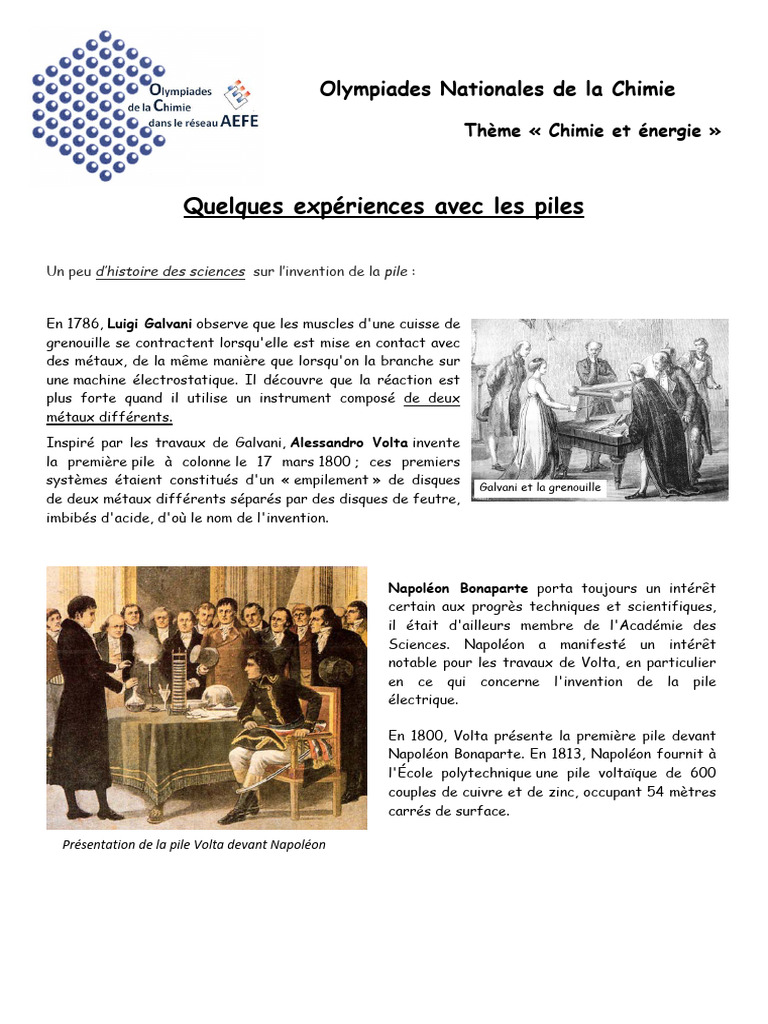 Olympiades de la Chimie dans le réseau AEFE

Olympiades Nationales de la Chimie

Thème « Chimie et énergie »

Quelques expériences avec les piles

Un peu d'histoire des sciences sur l'invention de la pile :

En 1786, Luigi Galvani observe que les muscles d'une cuisse de grenouille se contractent lorsqu'elle est mise en contact avec des métaux, de la même manière que lorsqu'on la branche sur une machine électrostatique. Il découvre que la réaction est plus forte quand il utilise un instrument composé de deux métaux différents.

Inspiré par les travaux de Galvani, Alessandro Volta invente la première pile à colonne le 17 mars 1800 ; ces premiers systèmes étaient constitués d'un « empilement » de disques de deux métaux différents séparés par des disques de feutre, imbibés d'acide, d'où le nom de l'invention.

Galvani et la grenouille

Napoléon Bonaparte porta toujours un intérêt certain aux progrès techniques et scientifiques, il était d'ailleurs membre de l'Académie des Sciences. Napoléon a manifesté un intérêt notable pour les travaux de Volta, en particulier en ce qui concerne l'invention de la pile électrique.

En 1800, Volta présente la première pile devant Napoléon Bonaparte. En 1813, Napoléon fournit à l'École polytechnique une pile voltaïque de 600 couples de cuivre et de zinc, occupant 54 mètres carrés de surface.

Présentation de la pile Volta devant Napoléon